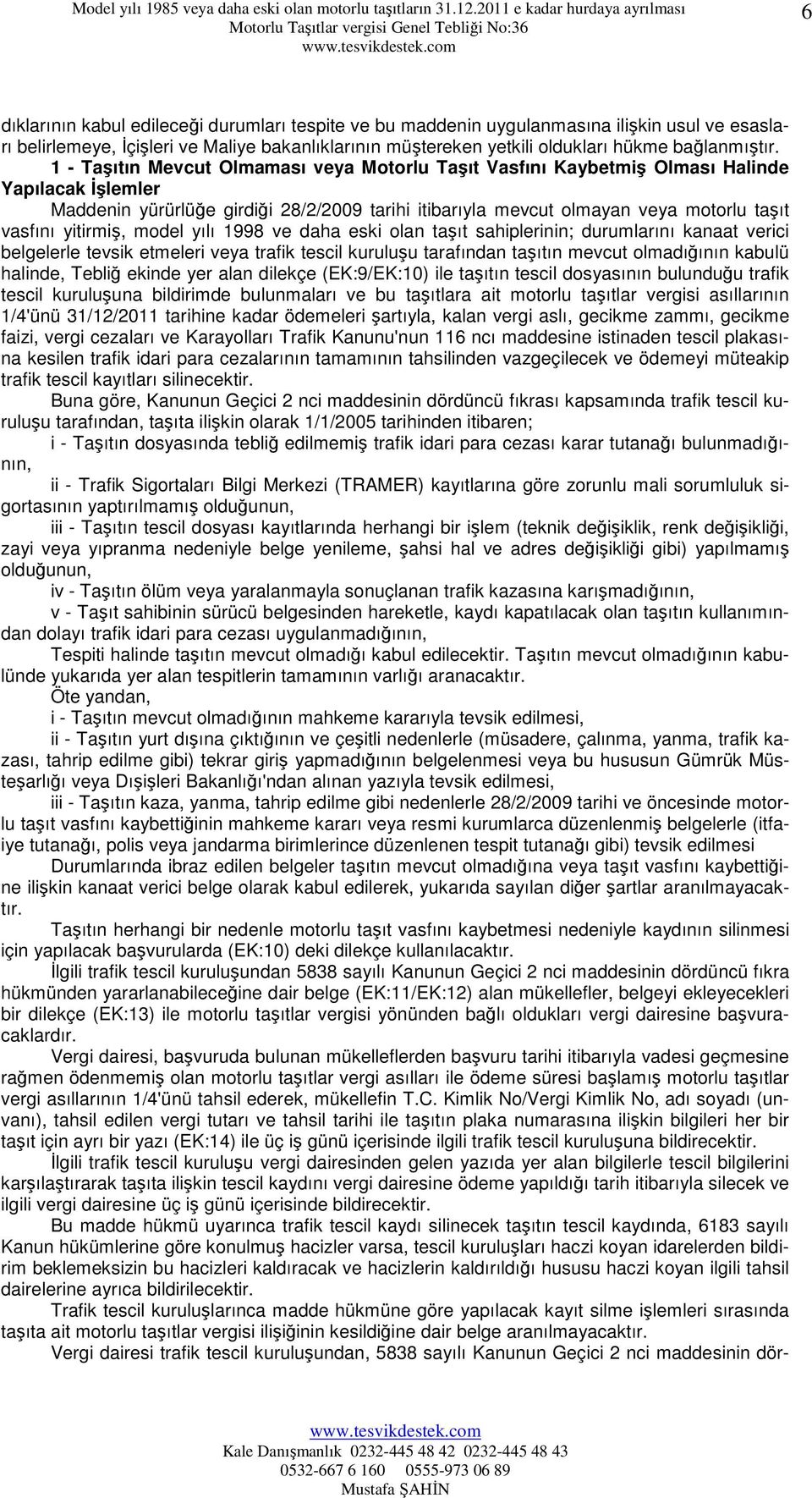 Model yılı 1985 veya daha eski olan motorlu taşıtların 31.12.2011 e kadar hurdaya ayrılması
Motorlu Taşıtlar vergisi Genel Tebliği No:36
www.tesvikdestek.com

6

dıklarının kabul edileceği durumları tespite ve bu maddenin uygulanmasına ilişkin usul ve esasları belirlemeye, İçişleri ve Maliye bakanlıklarının müştereken yetkili oldukları hükme bağlanmıştır.

1 - Taşıtın Mevcut Olmaması veya Motorlu Taşıt Vasfını Kaybetmiş Olması Halinde Yapılacak İşlemler

Maddenin yürürlüğe girdiği 28/2/2009 tarihi itibarıyla mevcut olmayan veya motorlu taşıt vasfını yitirmiş, model yılı 1998 ve daha eski olan taşıt sahiplerinin; durumlarını kanaat verici belgelerle tevsik etmeleri veya trafik tescil kuruluşu tarafından taşıtın mevcut olmadığının kabulü halinde, Tebliğ ekinde yer alan dilekçe (EK:9/EK:10) ile taşıtın tescil dosyasının bulunduğu trafik tescil kuruluşuna bildirimde bulunmaları ve bu taşıtlara ait motorlu taşıtlar vergisi asıllarının 1/4'ünü 31/12/2011 tarihine kadar ödemeleri şartıyla, kalan vergi aslı, gecikme zammı, gecikme faizi, vergi cezaları ve Karayolları Trafik Kanunu'nun 116 ncı maddesine istinaden tescil plakasına kesilen trafik idari para cezalarının tamamının tahsilinden vazgeçilecek ve ödemeyi müteakip trafik tescil kayıtları silinecektir.

Buna göre, Kanunun Geçici 2 nci maddesinin dördüncü fıkrası kapsamında trafik tescil kuruluşu tarafından, taşıta ilişkin olarak 1/1/2005 tarihinden itibaren;

i - Taşıtın dosyasında tebliğ edilmemiş trafik idari para cezası karar tutanağı bulunmadığının,

ii - Trafik Sigortaları Bilgi Merkezi (TRAMER) kayıtlarına göre zorunlu mali sorumluluk sigortasının yaptırılmamış olduğunun,

iii - Taşıtın tescil dosyası kayıtlarında herhangi bir işlem (teknik değişiklik, renk değişikliği, zayi veya yıpranma nedeniyle belge yenileme, şahsi hal ve adres değişikliği gibi) yapılmamış olduğunun,

iv - Taşıtın ölüm veya yaralanmayla sonuçlanan trafik kazasına karışmadığının,

v - Taşıt sahibinin sürücü belgesinden hareketle, kaydı kapatılacak olan taşıtın kullanımından dolayı trafik idari para cezası uygulanmadığının,

Tespiti halinde taşıtın mevcut olmadığı kabul edilecektir. Taşıtın mevcut olmadığının kabulünde yukarıda yer alan tespitlerin tamamının varlığı aranacaktır.

Öte yandan,

i - Taşıtın mevcut olmadığının mahkeme kararıyla tevsik edilmesi,

ii - Taşıtın yurt dışına çıktığının ve çeşitli nedenlerle (müsadere, çalınma, yanma, trafik kazası, tahrip edilme gibi) tekrar giriş yapmadığının belgelenmesi veya bu hususun Gümrük Müsteşarlığı veya Dışişleri Bakanlığı'ndan alınan yazıyla tevsik edilmesi,

iii - Taşıtın kaza, yanma, tahrip edilme gibi nedenlerle 28/2/2009 tarihi ve öncesinde motorlu taşıt vasfını kaybettiğinin mahkeme kararı veya resmi kurumlarca düzenlenmiş belgelerle (itfaiye tutanağı, polis veya jandarma birimlerince düzenlenen tespit tutanağı gibi) tevsik edilmesi

Durumlarında ibraz edilen belgeler taşıtın mevcut olmadığına veya taşıt vasfını kaybettiğine ilişkin kanaat verici belge olarak kabul edilerek, yukarıda sayılan diğer şartlar aranılmayacaktır.

Taşıtın herhangi bir nedenle motorlu taşıt vasfını kaybetmesi nedeniyle kaydının silinmesi için yapılacak başvurularda (EK:10) deki dilekçe kullanılacaktır.

İlgili trafik tescil kuruluşundan 5838 sayılı Kanunun Geçici 2 nci maddesinin dördüncü fıkra hükmünden yararlanabileceğine dair belge (EK:11/EK:12) alan mükellefler, belgeyi ekleyecekleri bir dilekçe (EK:13) ile motorlu taşıtlar vergisi yönünden bağlı oldukları vergi dairesine başvuracaklardır.

Vergi dairesi, başvuruda bulunan mükelleflerden başvuru tarihi itibarıyla vadesi geçmesine rağmen ödenmemiş olan motorlu taşıtlar vergi asılları ile ödeme süresi başlamış motorlu taşıtlar vergi asıllarının 1/4'ünü tahsil ederek, mükellefin T.C. Kimlik No/Vergi Kimlik No, adı soyadı (unvanı), tahsil edilen vergi tutarı ve tahsil tarihi ile taşıtın plaka numarasına ilişkin bilgileri her bir taşıt için ayrı bir yazı (EK:14) ile üç iş günü içerisinde ilgili trafik tescil kuruluşuna bildirecektir.

İlgili trafik tescil kuruluşu vergi dairesinden gelen yazıda yer alan bilgilerle tescil bilgilerini karşılaştırarak taşıta ilişkin tescil kaydını vergi dairesine ödeme yapıldığı tarih itibarıyla silecek ve ilgili vergi dairesine üç iş günü içerisinde bildirecektir.

Bu madde hükmü uyarınca trafik tescil kaydı silinecek taşıtın tescil kaydında, 6183 sayılı Kanun hükümlerine göre konulmuş hacizler varsa, tescil kuruluşları haczi koyan idarelerden bildirim beklemeksizin bu hacizleri kaldıracak ve hacizlerin kaldırıldığı hususu haczi koyan ilgili tahsil dairelerine ayrıca bildirilecektir.

Trafik tescil kuruluşlarınca madde hükmüne göre yapılacak kayıt silme işlemleri sırasında taşıta ait motorlu taşıtlar vergisi ilişiğinin kesildiğine dair belge aranılmayacaktır.

Vergi dairesi trafik tescil kuruluşundan, 5838 sayılı Kanunun Geçici 2 nci maddesinin dör-

www.tesvikdestek.com
Kale Danışmanlık 0232-445 48 42 0232-445 48 43
0532-667 6 160 0555-973 06 89
Mustafa ŞAHİN